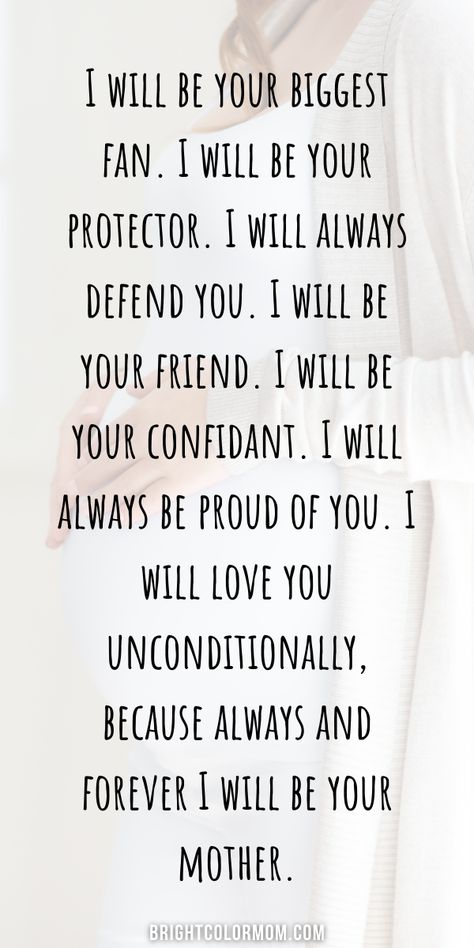 I WILL BE YOUR BIGGEST FAN. I WILL BE YOUR PROTECTOR. I WILL ALWAYS DEFEND YOU. I WILL BE YOUR FRIEND. I WILL BE YOUR CONFIDANT. I WILL ALWAYS BE PROUD OF YOU. I WILL LOVE YOU UNCONDITIONALLY, BECAUSE ALWAYS AND FOREVER I WILL BE YOUR MOTHER.

BRIGHTCOLORMOM.COM